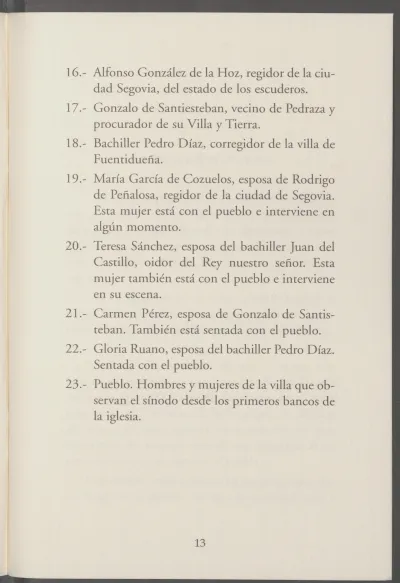 16.- Alfonso González de la Hoz, regidor de la ciudad Segovia, del estado de los escuderos.

17.- Gonzalo de Santiesteban, vecino de Pedraza y procurador de su Villa y Tierra.

18.- Bachiller Pedro Díaz, corregidor de la villa de Fuentidueña.

19.- María García de Cozuelos, esposa de Rodrigo de Peñalosa, regidor de la ciudad de Segovia. Esta mujer está con el pueblo e interviene en algún momento.

20.- Teresa Sánchez, esposa del bachiller Juan del Castillo, oidor del Rey nuestro señor. Esta mujer también está con el pueblo e interviene en su escena.

21.- Carmen Pérez, esposa de Gonzalo de Santisteban. También está sentada con el pueblo.

22.- Gloria Ruano, esposa del bachiller Pedro Díaz. Sentada con el pueblo.

23.- Pueblo. Hombres y mujeres de la villa que observan el sínodo desde los primeros bancos de la iglesia.

13